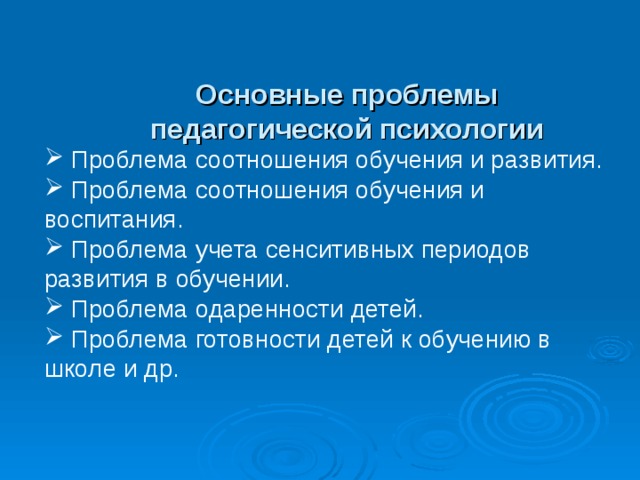 Основные проблемы педагогической психологии

➢ Проблема соотношения обучения и развития.
➢ Проблема соотношения обучения и воспитания.
➢ Проблема учета сенситивных периодов развития в обучении.
➢ Проблема одаренности детей.
➢ Проблема готовности детей к обучению в школе и др.